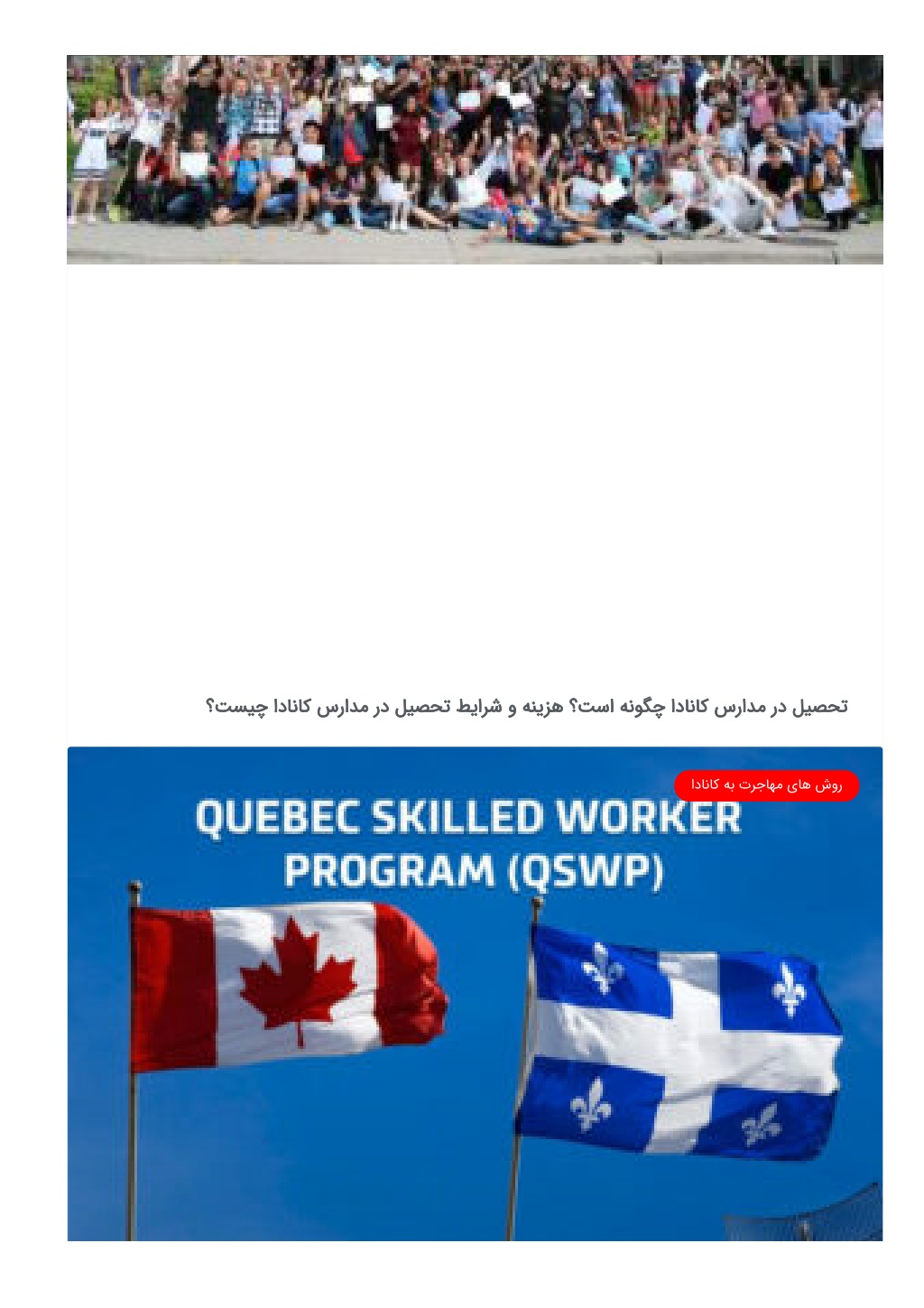 تحصیل در مدارس کانادا چگونه است؟ هزینه و شرایط تحصیل در مدارس کانادا چیست؟

روش های مهاجرت به کانادا

QUEBEC SKILLED WORKER PROGRAM (QSWP)